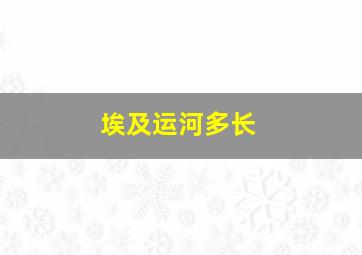 埃及运河多长